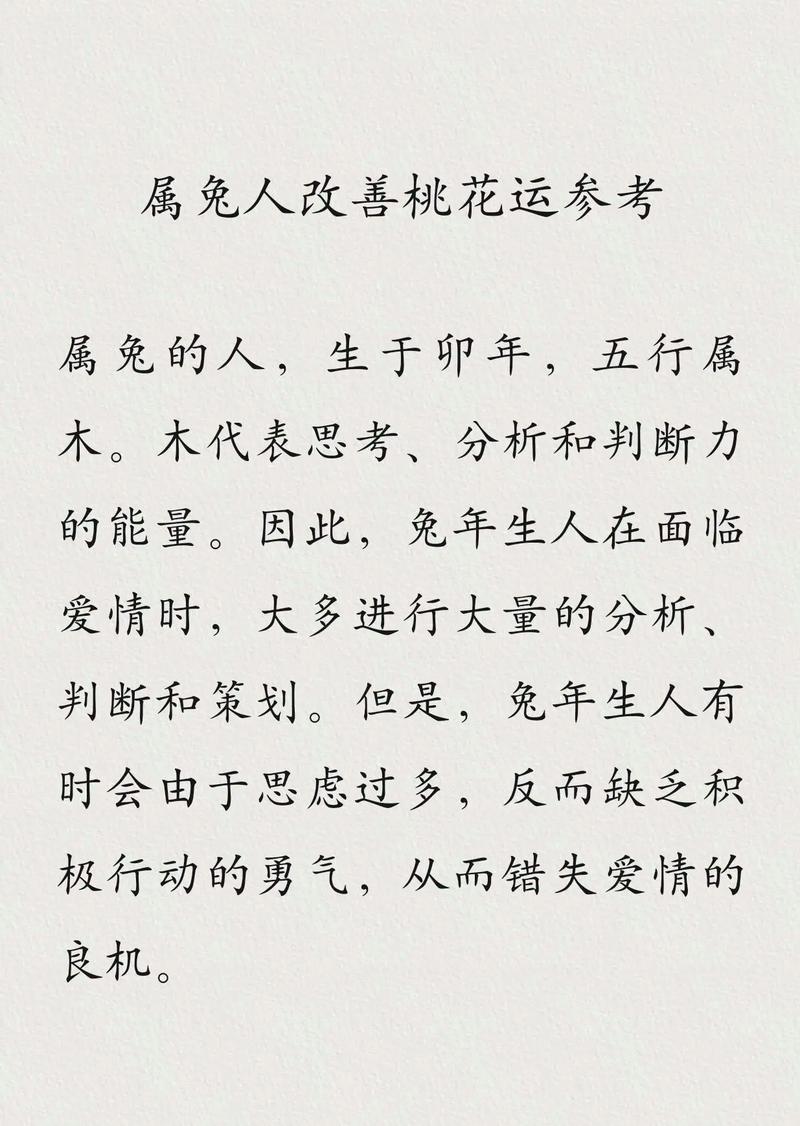 属兔人改善桃花运参考

属兔的人，生于卯年，五行属木。木代表思考、分析和判断力的能量。因此，兔年生人在面临爱情时，大多进行大量的分析、判断和策划。但是，兔年生人有时会由于思虑过多，反而缺乏积极行动的勇气，从而错失爱情的良机。